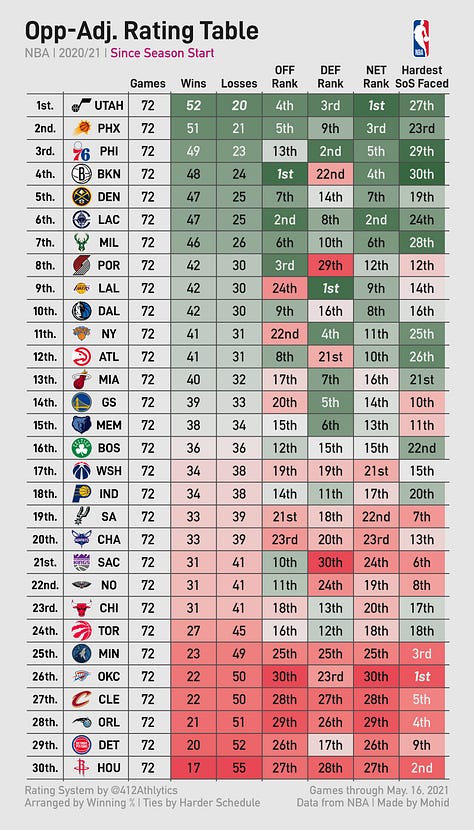 Opp-Adj. Rating Table

NBA | 2020/21 | Since Season Start

| | | Games | Wins | Losses | OFF Rank | DEF Rank | NET Rank | Hardest SoS Faced |
|---|---|---|---|---|---|---|---|---|
| 1st. | UTAH | 72 | 52 | 20 | 4th | 3rd | 1st | 27th |
| 2nd. | PHX | 72 | 51 | 21 | 5th | 9th | 3rd | 23rd |
| 3rd. | PHI | 72 | 49 | 23 | 13th | 2nd | 5th | 29th |
| 4th. | BKN | 72 | 48 | 24 | 1st | 22nd | 4th | 30th |
| 5th. | DEN | 72 | 47 | 25 | 7th | 14th | 7th | 19th |
| 6th. | LAC | 72 | 47 | 25 | 2nd | 8th | 2nd | 24th |
| 7th. | MIL | 72 | 46 | 26 | 6th | 10th | 6th | 28th |
| 8th. | POR | 72 | 42 | 30 | 3rd | 29th | 12th | 12th |
| 9th. | LAL | 72 | 42 | 30 | 24th | 1st | 9th | 14th |
| 10th. | DAL | 72 | 42 | 30 | 9th | 16th | 8th | 16th |
| 11th. | NY | 72 | 41 | 31 | 22nd | 4th | 11th | 25th |
| 12th. | ATL | 72 | 41 | 31 | 8th | 21st | 10th | 26th |
| 13th. | MIA | 72 | 40 | 32 | 17th | 7th | 16th | 21st |
| 14th. | GS | 72 | 39 | 33 | 20th | 5th | 14th | 10th |
| 15th. | MEM | 72 | 38 | 34 | 15th | 6th | 13th | 11th |
| 16th. | BOS | 72 | 36 | 36 | 12th | 15th | 15th | 22nd |
| 17th. | WSH | 72 | 34 | 38 | 19th | 19th | 21st | 15th |
| 18th. | IND | 72 | 34 | 38 | 14th | 11th | 17th | 20th |
| 19th. | SA | 72 | 33 | 39 | 21st | 18th | 22nd | 7th |
| 20th. | CHA | 72 | 33 | 39 | 23rd | 20th | 23rd | 13th |
| 21st. | SAC | 72 | 31 | 41 | 10th | 30th | 24th | 6th |
| 22nd. | NO | 72 | 31 | 41 | 11th | 24th | 19th | 8th |
| 23rd. | CHI | 72 | 31 | 41 | 18th | 13th | 20th | 17th |
| 24th. | TOR | 72 | 27 | 45 | 16th | 12th | 18th | 18th |
| 25th. | MIN | 72 | 23 | 49 | 25th | 25th | 25th | 3rd |
| 26th. | OKC | 72 | 22 | 50 | 30th | 23rd | 30th | 1st |
| 27th. | CLE | 72 | 22 | 50 | 28th | 27th | 28th | 5th |
| 28th. | ORL | 72 | 21 | 51 | 29th | 26th | 29th | 4th |
| 29th. | DET | 72 | 20 | 52 | 26th | 17th | 26th | 9th |
| 30th. | HOU | 72 | 17 | 55 | 27th | 28th | 27th | 2nd |

Rating System by @412Athlytics
Arranged by Winning % | Ties by Harder Schedule

Games through May. 16, 2021
Data from NBA | Made by Mohid